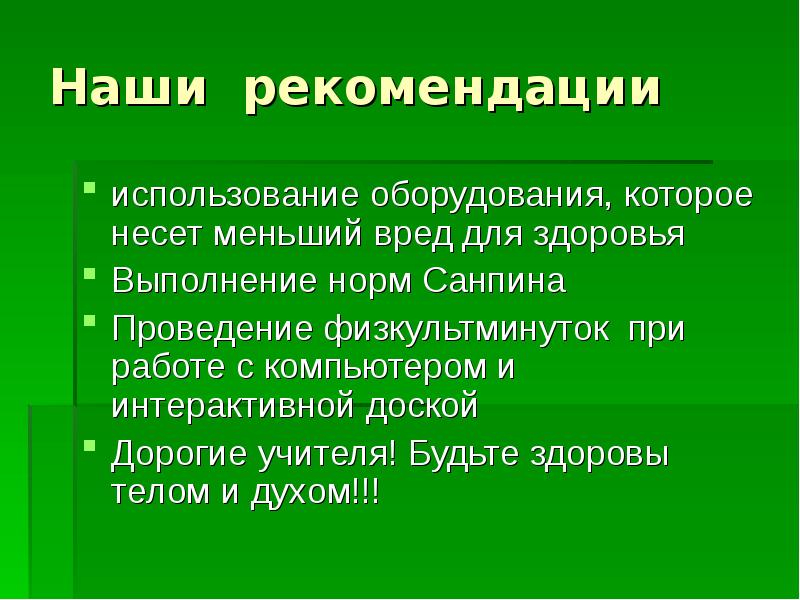 Наши рекомендации

• использование оборудования, которое несет меньший вред для здоровья
• Выполнение норм Санпина
• Проведение физкультминуток при работе с компьютером и интерактивной доской
• Дорогие учителя! Будьте здоровы телом и духом!!!